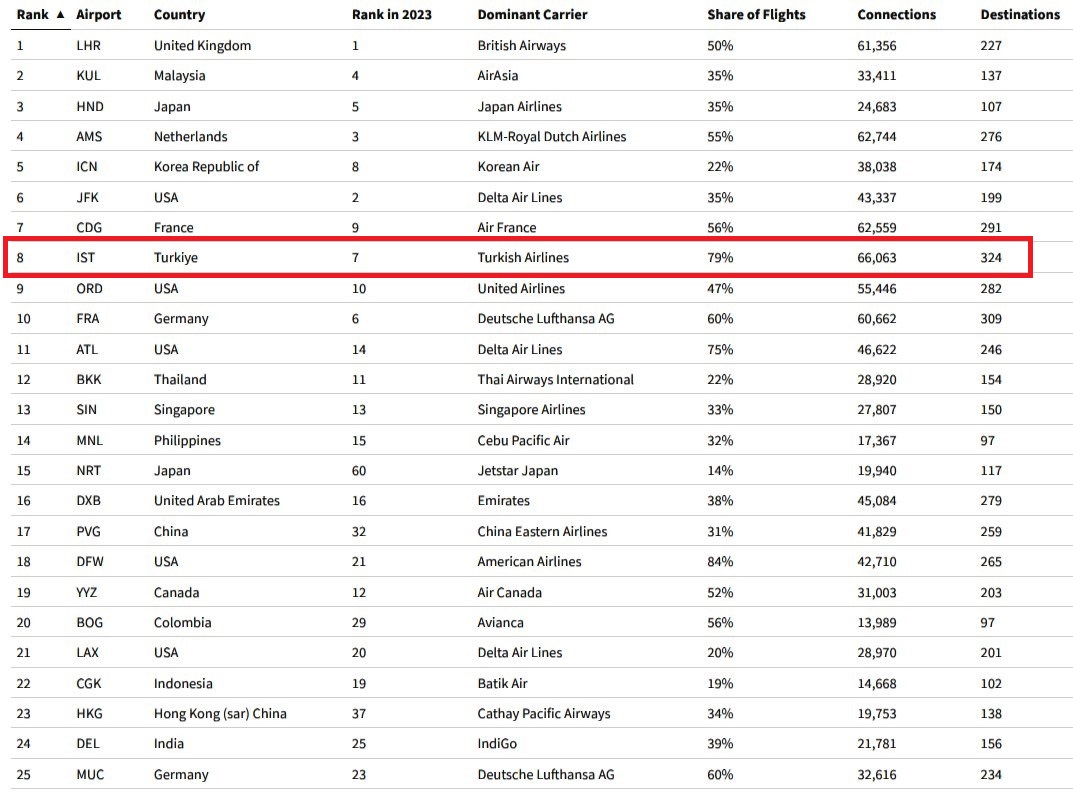 | Rank ▲ | Airport | Country | Rank in 2023 | Dominant Carrier | Share of Flights | Connections | Destinations |
|---|---|---|---|---|---|---|---|
| 1 | LHR | United Kingdom | 1 | British Airways | 50% | 61,356 | 227 |
| 2 | KUL | Malaysia | 4 | AirAsia | 35% | 33,411 | 137 |
| 3 | HND | Japan | 5 | Japan Airlines | 35% | 24,683 | 107 |
| 4 | AMS | Netherlands | 3 | KLM-Royal Dutch Airlines | 55% | 62,744 | 276 |
| 5 | ICN | Korea Republic of | 8 | Korean Air | 22% | 38,038 | 174 |
| 6 | JFK | USA | 2 | Delta Air Lines | 35% | 43,337 | 199 |
| 7 | CDG | France | 9 | Air France | 56% | 62,559 | 291 |
| 8 | IST | Turkiye | 7 | Turkish Airlines | 79% | 66,063 | 324 |
| 9 | ORD | USA | 10 | United Airlines | 47% | 55,446 | 282 |
| 10 | FRA | Germany | 6 | Deutsche Lufthansa AG | 60% | 60,662 | 309 |
| 11 | ATL | USA | 14 | Delta Air Lines | 75% | 46,622 | 246 |
| 12 | BKK | Thailand | 11 | Thai Airways International | 22% | 28,920 | 154 |
| 13 | SIN | Singapore | 13 | Singapore Airlines | 33% | 27,807 | 150 |
| 14 | MNL | Philippines | 15 | Cebu Pacific Air | 32% | 17,367 | 97 |
| 15 | NRT | Japan | 60 | Jetstar Japan | 14% | 19,940 | 117 |
| 16 | DXB | United Arab Emirates | 16 | Emirates | 38% | 45,084 | 279 |
| 17 | PVG | China | 32 | China Eastern Airlines | 31% | 41,829 | 259 |
| 18 | DFW | USA | 21 | American Airlines | 84% | 42,710 | 265 |
| 19 | YYZ | Canada | 12 | Air Canada | 52% | 31,003 | 203 |
| 20 | BOG | Colombia | 29 | Avianca | 56% | 13,989 | 97 |
| 21 | LAX | USA | 20 | Delta Air Lines | 20% | 28,970 | 201 |
| 22 | CGK | Indonesia | 19 | Batik Air | 19% | 14,668 | 102 |
| 23 | HKG | Hong Kong (sar) China | 37 | Cathay Pacific Airways | 34% | 19,753 | 138 |
| 24 | DEL | India | 25 | IndiGo | 39% | 21,781 | 156 |
| 25 | MUC | Germany | 23 | Deutsche Lufthansa AG | 60% | 32,616 | 234 |